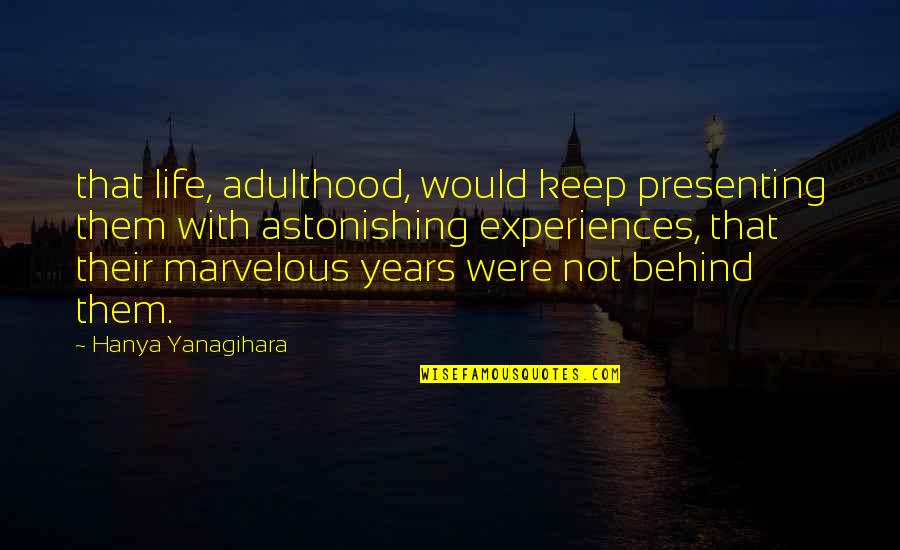 that life, adulthood, would keep presenting them with astonishing experiences, that their marvelous years were not behind them.

~ Hanya Yanagihara

WISEFAMOUSQUOTES.COM